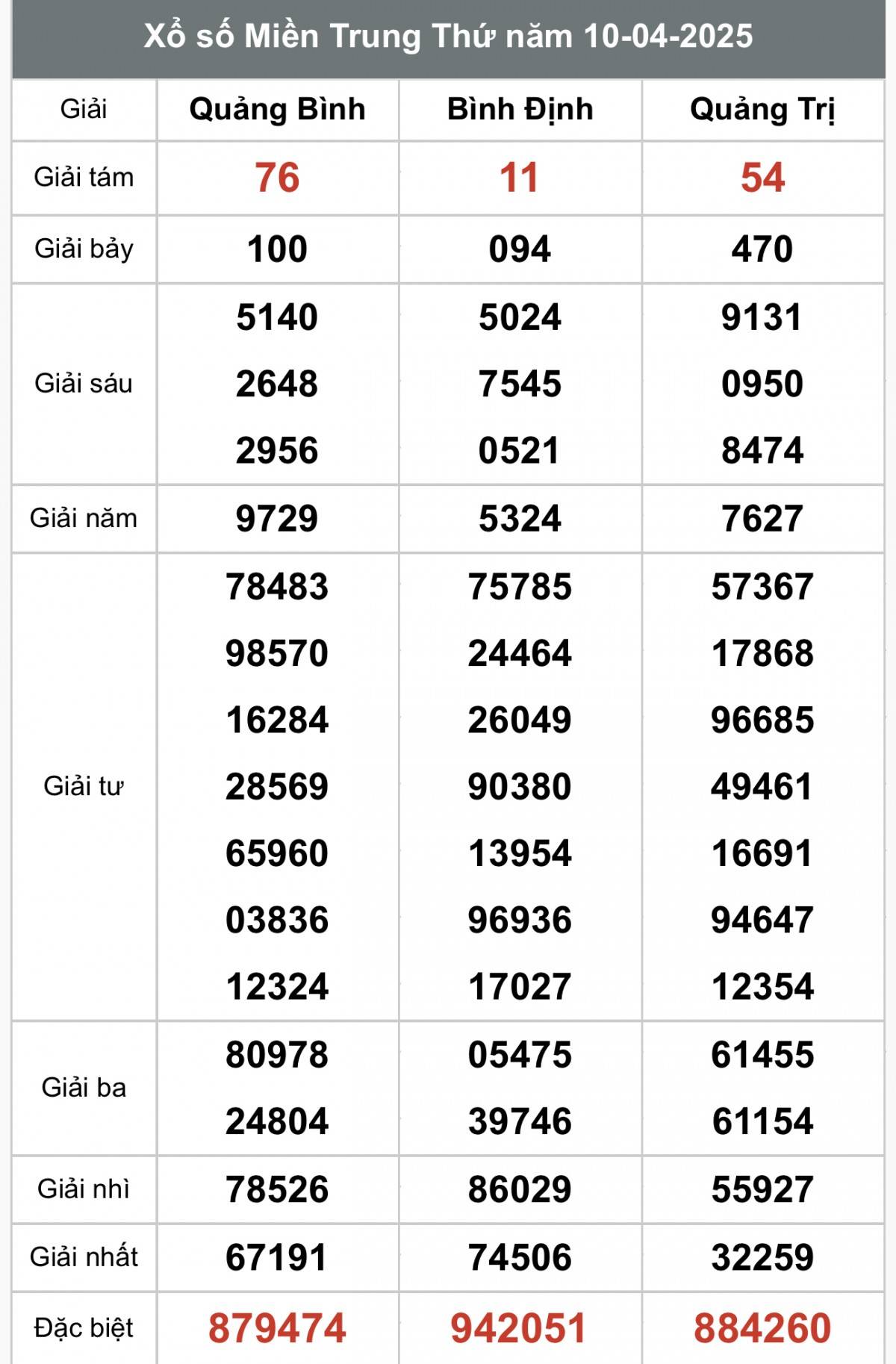 Xổ số Miền Trung Thứ năm 10-04-2025

| Giải | Quảng Bình | Bình Định | Quảng Trị |
|---|---|---|---|
| Giải tám | 76 | 11 | 54 |
| Giải bảy | 100 | 094 | 470 |
| Giải sáu | 5140 2648 2956 | 5024 7545 0521 | 9131 0950 8474 |
| Giải năm | 9729 | 5324 | 7627 |
| Giải tư | 78483 98570 16284 28569 65960 03836 12324 | 75785 24464 26049 90380 13954 96936 17027 | 57367 17868 96685 49461 16691 94647 12354 |
| Giải ba | 80978 24804 | 05475 39746 | 61455 61154 |
| Giải nhì | 78526 | 86029 | 55927 |
| Giải nhất | 67191 | 74506 | 32259 |
| Đặc biệt | 879474 | 942051 | 884260 |